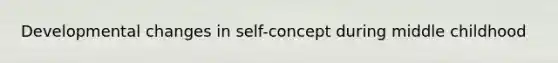 Developmental changes in self-concept during middle childhood